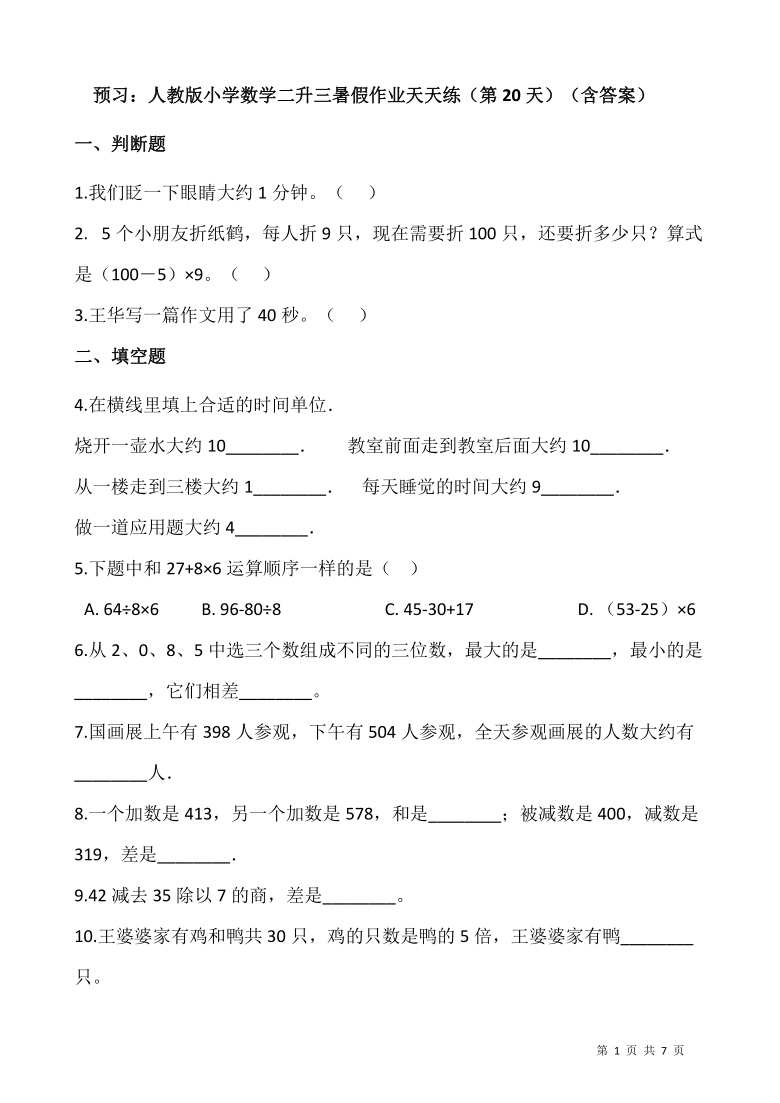 预习：人教版小学数学二升三暑假作业天天练（第 20 天）（含答案）

一、判断题

1.我们眨一下眼睛大约 1 分钟。（　）

2. 5 个小朋友折纸鹤，每人折 9 只，现在需要折 100 只，还要折多少只？算式是（100－5）×9。（　）

3.王华写一篇作文用了 40 秒。（　）

二、填空题

4.在横线里填上合适的时间单位.

烧开一壶水大约 10________.　　教室前面走到教室后面大约 10________.

从一楼走到三楼大约 1________.　　每天睡觉的时间大约 9________.

做一道应用题大约 4________.

5.下题中和 27+8×6 运算顺序一样的是（　）

A. 64÷8×6　　B. 96-80÷8　　C. 45-30+17　　D. （53-25）×6

6.从 2、0、8、5 中选三个数组成不同的三位数，最大的是________，最小的是________，它们相差________。

7.国画展上午有 398 人参观，下午有 504 人参观，全天参观画展的人数大约有________人.

8.一个加数是 413，另一个加数是 578，和是________；被减数是 400，减数是 319，差是________.

9.42 减去 35 除以 7 的商，差是________。

10.王婆婆家有鸡和鸭共 30 只，鸡的只数是鸭的 5 倍，王婆婆家有鸭________只。

第 1 页 共 7 页